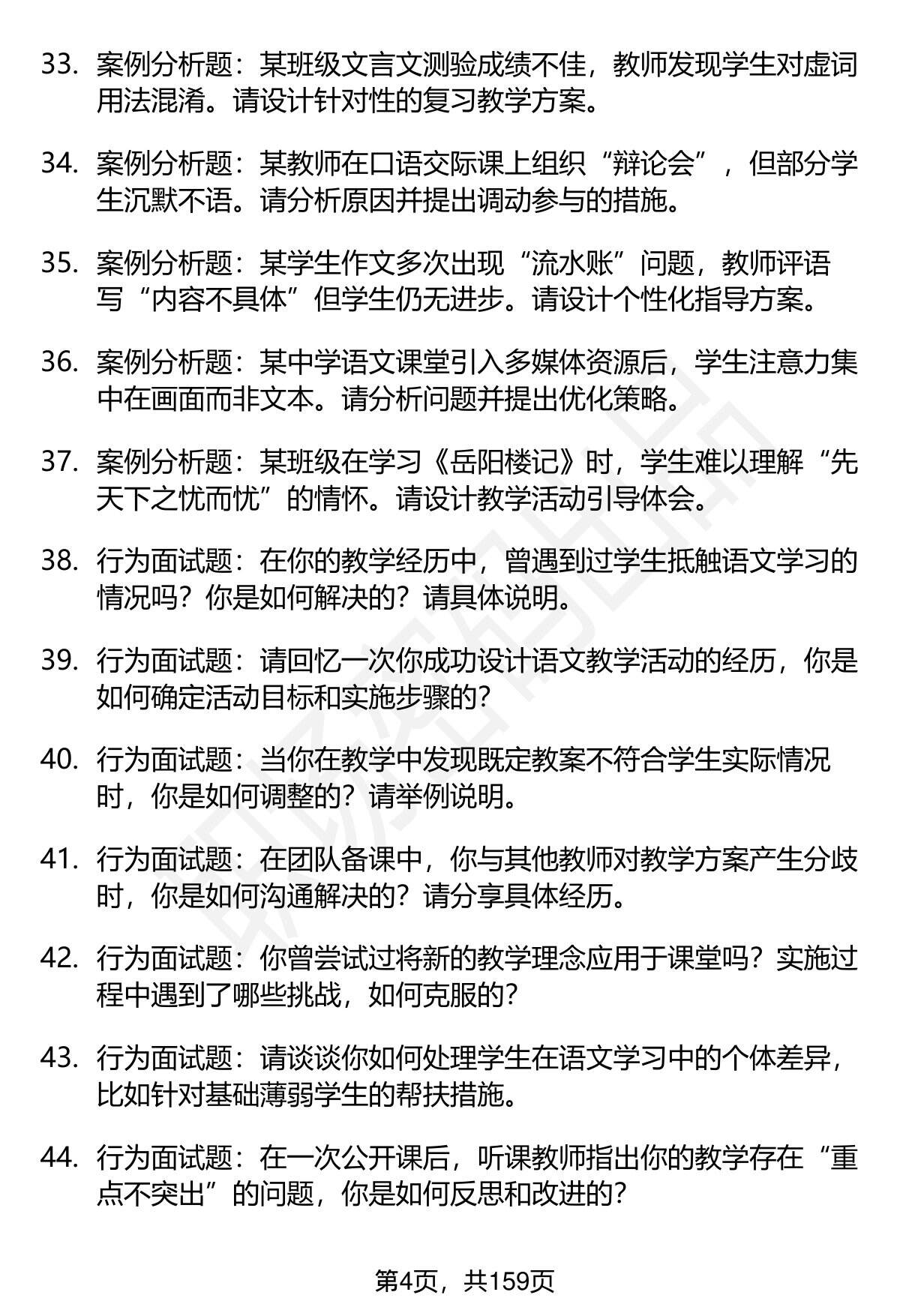 33. 案例分析题：某班级文言文测验成绩不佳，教师发现学生对虚词用法混淆。请设计针对性的复习教学方案。

34. 案例分析题：某教师在口语交际课上组织“辩论会”，但部分学生沉默不语。请分析原因并提出调动参与的措施。

35. 案例分析题：某学生作文多次出现“流水账”问题，教师评语写“内容不具体”但学生仍无进步。请设计个性化指导方案。

36. 案例分析题：某中学语文课堂引入多媒体资源后，学生注意力集中在画面而非文本。请分析问题并提出优化策略。

37. 案例分析题：某班级在学习《岳阳楼记》时，学生难以理解“先天下之忧而忧”的情怀。请设计教学活动引导体会。

38. 行为面试题：在你的教学经历中，曾遇到过学生抵触语文学习的情况吗？你是如何解决的？请具体说明。

39. 行为面试题：请回忆一次你成功设计语文教学活动的经历，你是如何确定活动目标和实施步骤的？

40. 行为面试题：当你在教学中发现既定教案不符合学生实际情况时，你是如何调整的？请举例说明。

41. 行为面试题：在团队备课中，你与其他教师对教学方案产生分歧时，你是如何沟通解决的？请分享具体经历。

42. 行为面试题：你曾尝试过将新的教学理念应用于课堂吗？实施过程中遇到了哪些挑战，如何克服的？

43. 行为面试题：请谈谈你如何处理学生在语文学习中的个体差异，比如针对基础薄弱学生的帮扶措施。

44. 行为面试题：在一次公开课后，听课教师指出你的教学存在“重点不突出”的问题，你是如何反思和改进的？

第4页，共159页